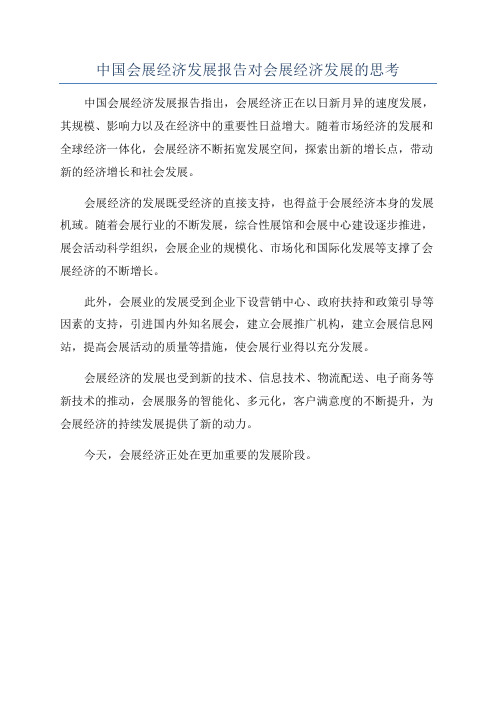 中国会展经济发展报告对会展经济发展的思考

中国会展经济发展报告指出，会展经济正在以日新月异的速度发展，其规模、影响力以及在经济中的重要性日益增大。随着市场经济的发展和全球经济一体化，会展经济不断拓宽发展空间，探索出新的增长点，带动新的经济增长和社会发展。

会展经济的发展既受经济的直接支持，也得益于会展经济本身的发展机域。随着会展行业的不断发展，综合性展馆和会展中心建设逐步推进，展会活动科学组织，会展企业的规模化、市场化和国际化发展等支撑了会展经济的不断增长。

此外，会展业的发展受到企业下设营销中心、政府扶持和政策引导等因素的支持，引进国内外知名展会，建立会展推广机构，建立会展信息网站，提高会展活动的质量等措施，使会展行业得以充分发展。

会展经济的发展也受到新的技术、信息技术、物流配送、电子商务等新技术的推动，会展服务的智能化、多元化，客户满意度的不断提升，为会展经济的持续发展提供了新的动力。

今天，会展经济正处在更加重要的发展阶段。